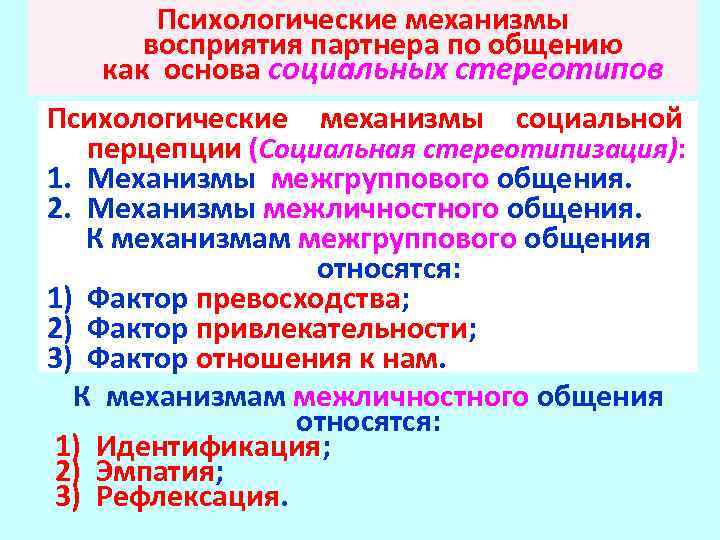 Психологические механизмы восприятия партнера по общению как основа социальных стереотипов

Психологические механизмы социальной перцепции (Социальная стереотипизация):
1. Механизмы межгруппового общения.
2. Механизмы межличностного общения.
К механизмам межгруппового общения относятся:
1) Фактор превосходства;
2) Фактор привлекательности;
3) Фактор отношения к нам.

К механизмам межличностного общения относятся:
1) Идентификация;
2) Эмпатия;
3) Рефлексация.